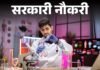 सरकारी नौकरी